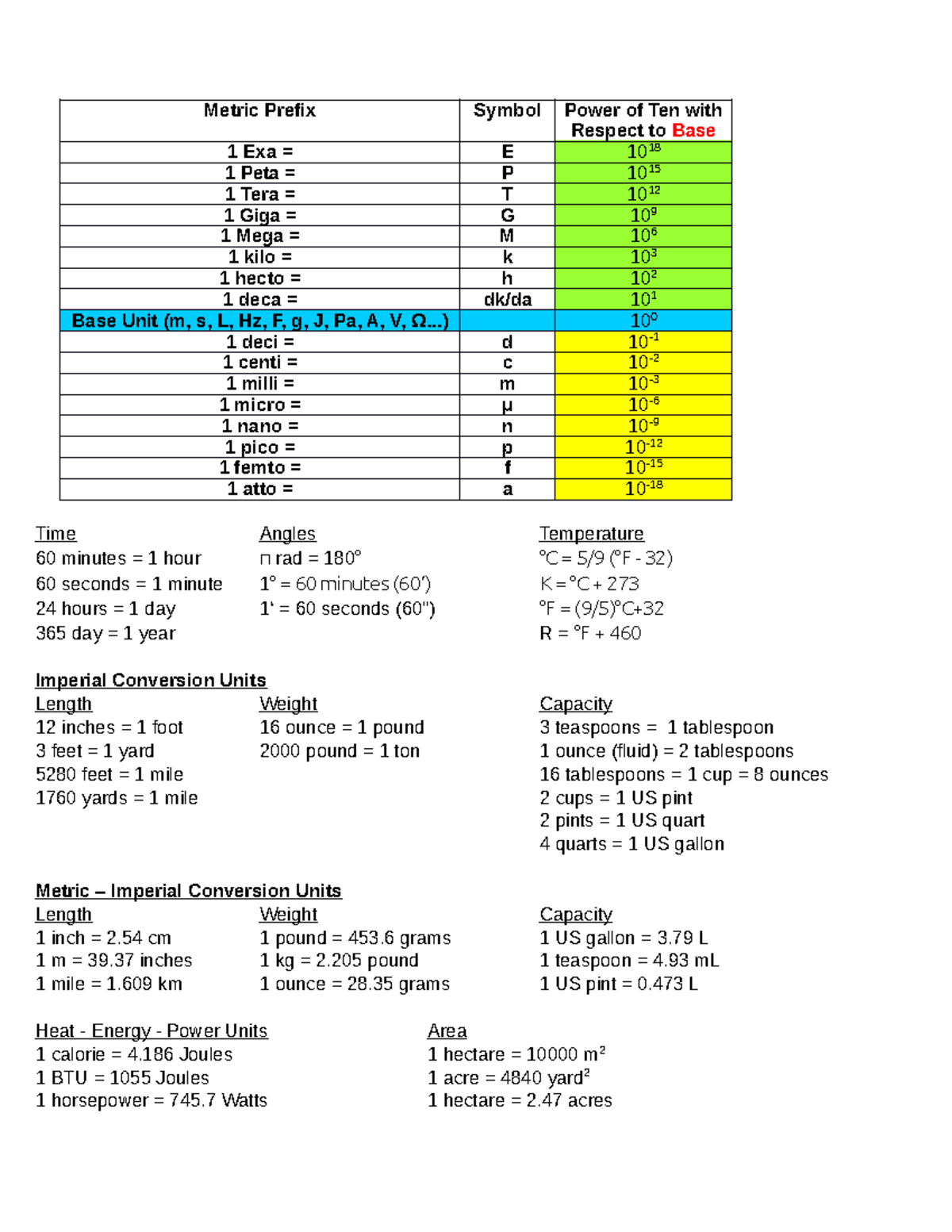 | Metric Prefix | Symbol | Power of Ten with Respect to Base |
|---|---|---|
| 1 Exa = | E | $10^{18}$ |
| 1 Peta = | P | $10^{15}$ |
| 1 Tera = | T | $10^{12}$ |
| 1 Giga = | G | $10^{9}$ |
| 1 Mega = | M | $10^{6}$ |
| 1 kilo = | k | $10^{3}$ |
| 1 hecto = | h | $10^{2}$ |
| 1 deca = | dk/da | $10^{1}$ |
| Base Unit (m, s, L, Hz, F, g, J, Pa, A, V, Ω...) | | $10^{0}$ |
| 1 deci = | d | $10^{-1}$ |
| 1 centi = | c | $10^{-2}$ |
| 1 milli = | m | $10^{-3}$ |
| 1 micro = | μ | $10^{-6}$ |
| 1 nano = | n | $10^{-9}$ |
| 1 pico = | p | $10^{-12}$ |
| 1 femto = | f | $10^{-15}$ |
| 1 atto = | a | $10^{-18}$ |

Time
60 minutes = 1 hour
60 seconds = 1 minute
24 hours = 1 day
365 day = 1 year

Angles
π rad = 180°
1° = 60 minutes (60')
1' = 60 seconds (60")

Temperature
°C = 5/9 (°F - 32)
K = °C + 273
°F = (9/5)°C+32
R = °F + 460

Imperial Conversion Units
Length
12 inches = 1 foot
3 feet = 1 yard
5280 feet = 1 mile
1760 yards = 1 mile

Weight
16 ounce = 1 pound
2000 pound = 1 ton

Capacity
3 teaspoons = 1 tablespoon
1 ounce (fluid) = 2 tablespoons
16 tablespoons = 1 cup = 8 ounces
2 cups = 1 US pint
2 pints = 1 US quart
4 quarts = 1 US gallon

Metric – Imperial Conversion Units
Length
1 inch = 2.54 cm
1 m = 39.37 inches
1 mile = 1.609 km

Weight
1 pound = 453.6 grams
1 kg = 2.205 pound
1 ounce = 28.35 grams

Capacity
1 US gallon = 3.79 L
1 teaspoon = 4.93 mL
1 US pint = 0.473 L

Heat - Energy - Power Units
1 calorie = 4.186 Joules
1 BTU = 1055 Joules
1 horsepower = 745.7 Watts

Area
1 hectare = 10000 $m^2$
1 acre = 4840 $yard^2$
1 hectare = 2.47 acres